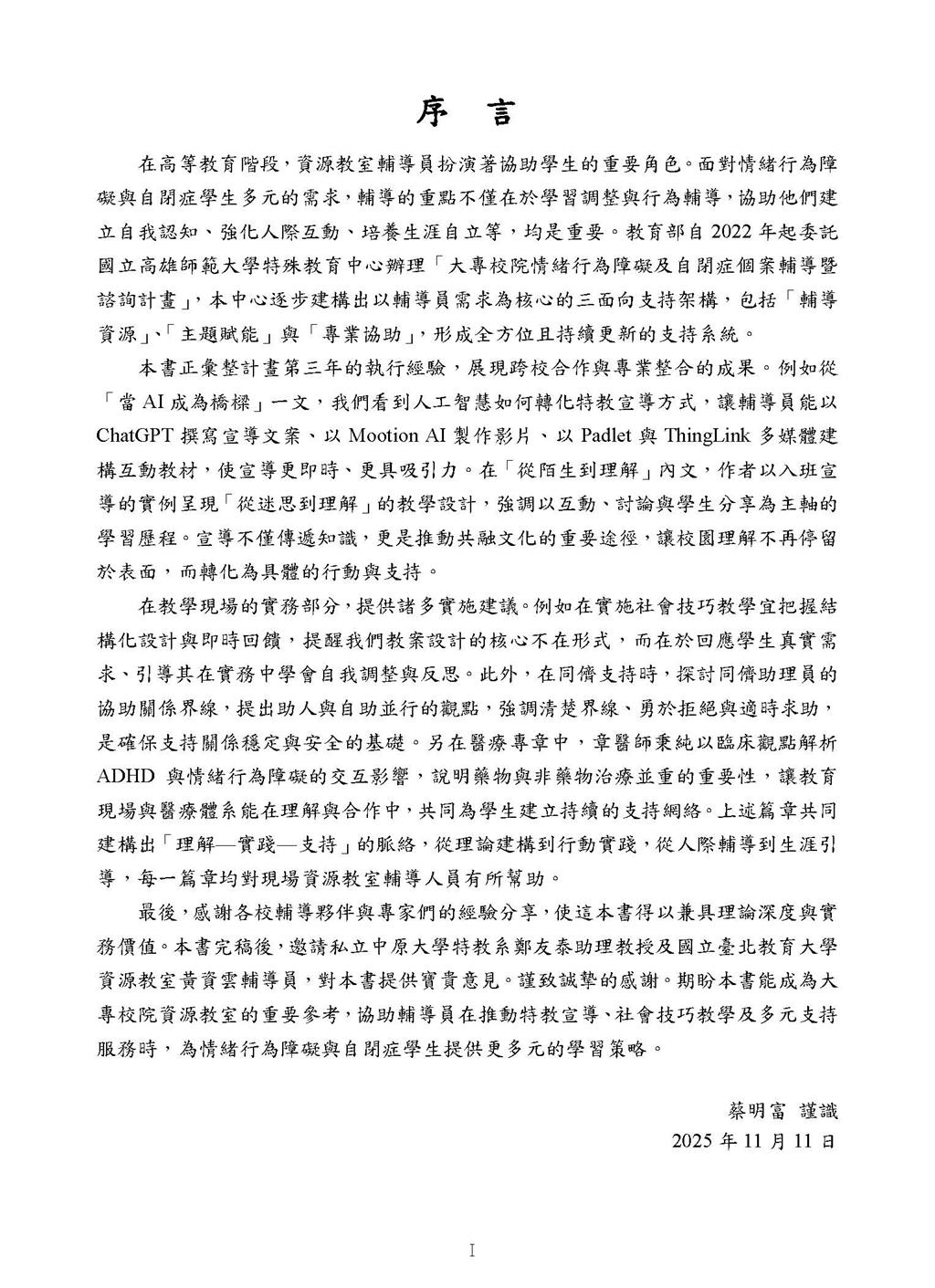 序 言

在高等教育階段，資源教室輔導員扮演著協助學生的重要角色。面對情緒行為障礙與自閉症學生多元的需求，輔導的重點不僅在於學習調整與行為輔導，協助他們建立自我認知、強化人際互動、培養生涯自立等，均是重要。教育部自2022年起委託國立高雄師範大學特殊教育中心辦理「大專校院情緒行為障礙及自閉症個案輔導暨諮詢計畫」，本中心逐步建構出以輔導員需求為核心的三面向支持架構，包括「輔導資源」、「主題賦能」與「專業協助」，形成全方位且持續更新的支持系統。

本書正彙整計畫第三年的執行經驗，展現跨校合作與專業整合的成果。例如從「當AI成為橋樑」一文，我們看到人工智慧如何轉化特教宣導方式，讓輔導員能以ChatGPT撰寫宣導文案、以Mootion AI製作影片、以Padlet與ThingLink多媒體建構互動教材，使宣導更即時、更具吸引力。在「從陌生到理解」內文，作者以入班宣導的實例呈現「從迷思到理解」的教學設計，強調以互動、討論與學生分享為主軸的學習歷程。宣導不僅傳遞知識，更是推動共融文化的重要途徑，讓校園理解不再停留於表面，而轉化為具體的行動與支持。

在教學現場的實務部分，提供諸多實施建議。例如在實施社會技巧教學宜把握結構化設計與即時回饋，提醒我們教案設計的核心不在形式，而在於回應學生真實需求、引導其在實務中學會自我調整與反思。此外，在同儕支持時，探討同儕助理員的協助關係界線，提出助人與自助並行的觀點，強調清楚界線、勇於拒絕與適時求助，是確保支持關係穩定與安全的基礎。另在醫療專章中，章醫師秉純以臨床觀點解析ADHD與情緒行為障礙的交互影響，說明藥物與非藥物治療並重的重要性，讓教育現場與醫療體系能在理解與合作中，共同為學生建立持續的支持網絡。上述篇章共同建構出「理解—實踐—支持」的脈絡，從理論建構到行動實踐，從人際輔導到生涯引導，每一篇章均對現場資源教室輔導人員有所幫助。

最後，感謝各校輔導夥伴與專家們的經驗分享，使這本書得以兼具理論深度與實務價值。本書完稿後，邀請私立中原大學特教系鄭友泰助理教授及國立臺北教育大學資源教室黃資雲輔導員，對本書提供寶貴意見。謹致誠摯的感謝。期盼本書能成為大專校院資源教室的重要參考，協助輔導員在推動特教宣導、社會技巧教學及多元支持服務時，為情緒行為障礙與自閉症學生提供更多元的學習策略。

蔡明富 謹識
2025年11月11日

I